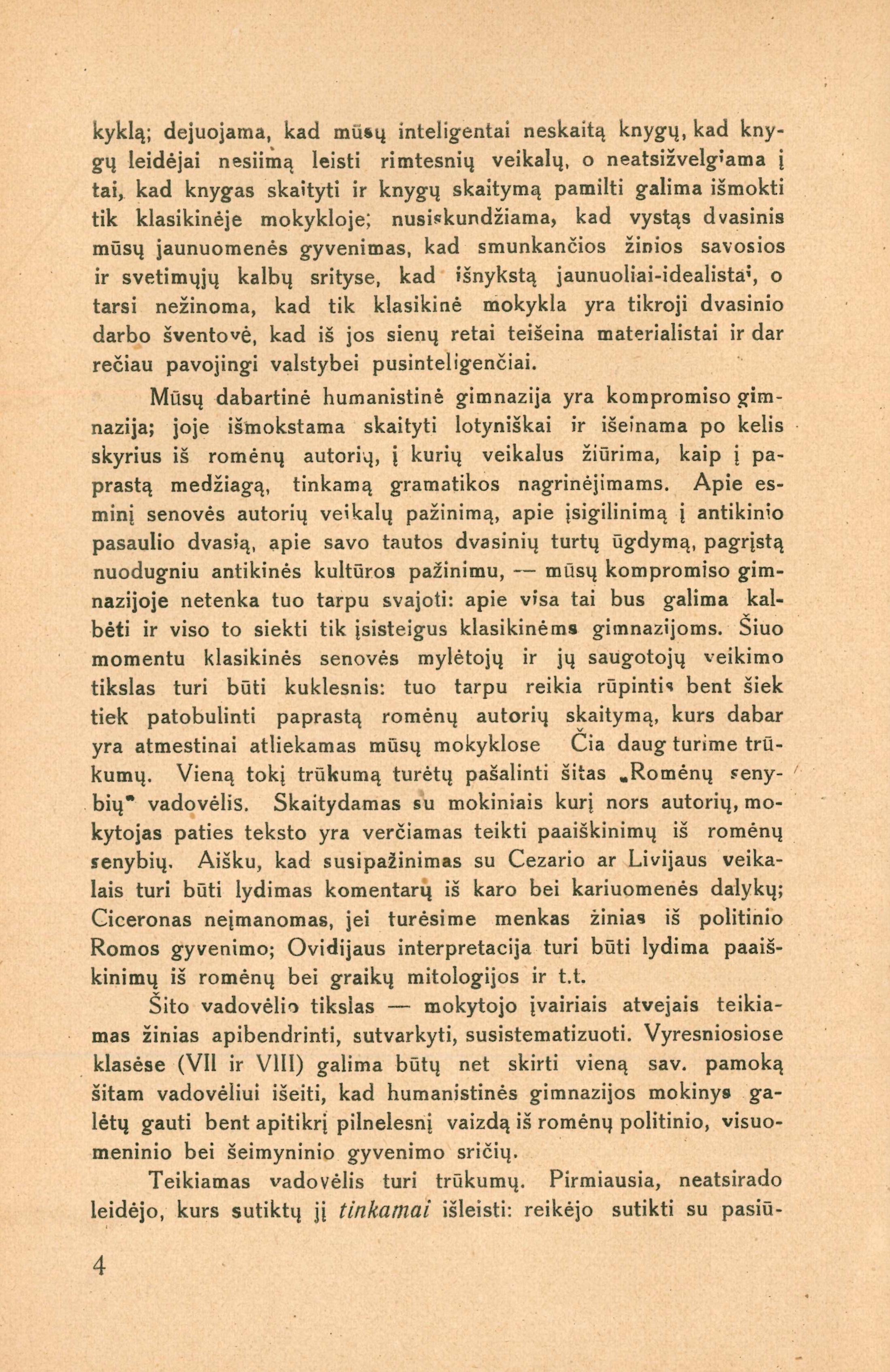 kyklą; dejuojama, kad mūsų inteligentai neskaitą knygų, kad knygų leidėjai nesiimą leisti rimtesnių veikalų, o neatsižvelgiama į tai, kad knygas skaityti ir knygų skaitymą pamilti galima išmokti tik klasikinėje mokykloje; nusiskundžiama, kad vystąs dvasinis mūsų jaunuomenės gyvenimas, kad smunkančios žinios savosios ir svetimųjų kalbų srityse, kad išnykstą jaunuoliai-idealistai, o tarsi nežinoma, kad tik klasikinė mokykla yra tikroji dvasinio darbo šventovė, kad iš jos sienų retai teišeina materialistai ir dar rečiau pavojingi valstybei pusinteligenčiai.

Mūsų dabartinė humanistinė gimnazija yra kompromiso gimnazija; joje išmokstama skaityti lotyniškai ir išeinama po kelis skyrius iš romėnų autorių, į kurių veikalus žiūrima, kaip į paprastą medžiagą, tinkamą gramatikos nagrinėjimams. Apie esminį senovės autorių veikalų pažinimą, apie įsigilinimą į antikinio pasaulio dvasią, apie savo tautos dvasinių turtų ūgdymą, pagrįstą nuodugniu antikinės kultūros pažinimu, — mūsų kompromiso gimnazijoje netenka tuo tarpu svajoti: apie visa tai bus galima kalbėti ir viso to siekti tik įsisteigus klasikinėms gimnazijoms. Šiuo momentu klasikinės senovės mylėtojų ir jų saugotojų veikimo tikslas turi būti kuklesnis: tuo tarpu reikia rūpintis bent šiek tiek patobulinti paprastą romėnų autorių skaitymą, kurs dabar yra atmestinai atliekamas mūsų mokyklose Čia daug turime trūkumų. Vieną tokį trūkumą turėtų pašalinti šitas „Romėnų senybių" vadovėlis. Skaitydamas su mokiniais kurį nors autorių, mokytojas paties teksto yra verčiamas teikti paaiškinimų iš romėnų senybių. Aišku, kad susipažinimas su Cezario ar Livijaus veikalais turi būti lydimas komentarų iš karo bei kariuomenės dalykų; Ciceronas neįmanomas, jei turėsime menkas žinias iš politinio Romos gyvenimo; Ovidijaus interpretacija turi būti lydima paaiškinimų iš romėnų bei graikų mitologijos ir t.t.

Šito vadovėlio tikslas — mokytojo įvairiais atvejais teikiamas žinias apibendrinti, sutvarkyti, susistematizuoti. Vyresniosiose klasėse (VII ir VIII) galima būtų net skirti vieną sav. pamoką šitam vadovėliui išeiti, kad humanistinės gimnazijos mokinys galėtų gauti bent apitikrį pilnelesnį vaizdą iš romėnų politinio, visuomeninio bei šeimyninio gyvenimo sričių.

Teikiamas vadovėlis turi trūkumų. Pirmiausia, neatsirado leidėjo, kurs sutiktų jį tinkamai išleisti: reikėjo sutikti su pasiū-

4